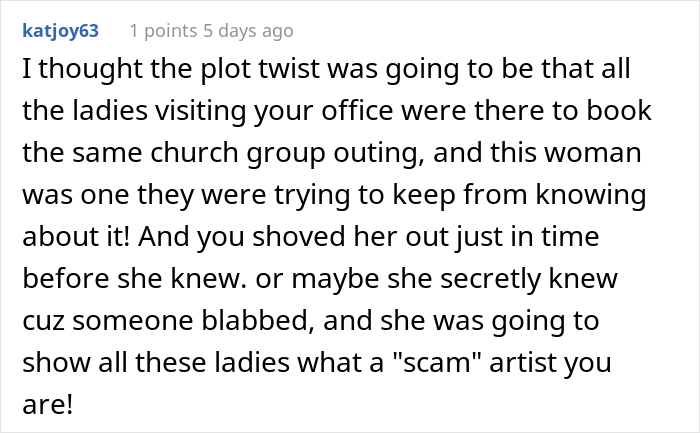 katjoy63 1 points 5 days ago

I thought the plot twist was going to be that all the ladies visiting your office were there to book the same church group outing, and this woman was one they were trying to keep from knowing about it! And you shoved her out just in time before she knew. or maybe she secretly knew cuz someone blabbed, and she was going to show all these ladies what a "scam" artist you are!